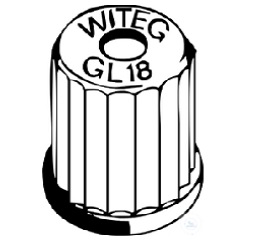 WITEG
GL18